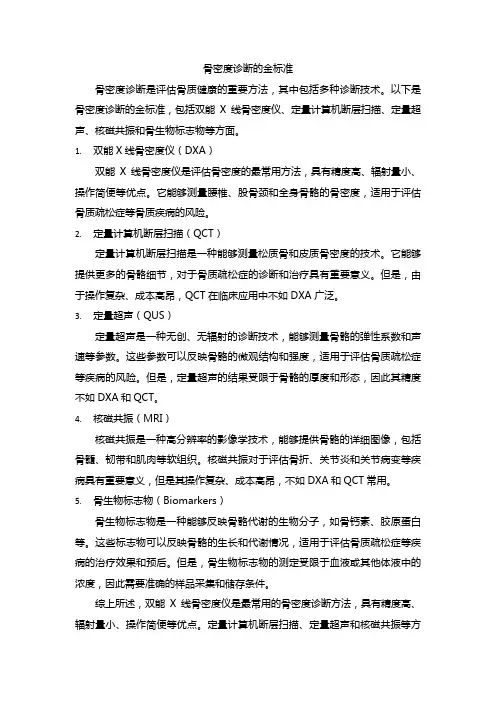 骨密度诊断的金标准

骨密度诊断是评估骨质健康的重要方法，其中包括多种诊断技术。以下是骨密度诊断的金标准，包括双能 X 线骨密度仪、定量计算机断层扫描、定量超声、核磁共振和骨生物标志物等方面。

1. 双能 X 线骨密度仪（DXA）

双能 X 线骨密度仪是评估骨密度的最常用方法，具有精度高、辐射量小、操作简便等优点。它能够测量腰椎、股骨颈和全身骨骼的骨密度，适用于评估骨质疏松症等骨质疾病的风险。

2. 定量计算机断层扫描（QCT）

定量计算机断层扫描是一种能够测量松质骨和皮质骨密度的技术。它能够提供更多的骨骼细节，对于骨质疏松症的诊断和治疗具有重要意义。但是，由于操作复杂、成本高昂，QCT 在临床应用中不如 DXA 广泛。

3. 定量超声（QUS）

定量超声是一种无创、无辐射的诊断技术，能够测量骨骼的弹性系数和声速等参数。这些参数可以反映骨骼的微观结构和强度，适用于评估骨质疏松症等疾病的风险。但是，定量超声的结果受限于骨骼的厚度和形态，因此其精度不如 DXA 和 QCT。

4. 核磁共振（MRI）

核磁共振是一种高分辨率的影像学技术，能够提供骨骼的详细图像，包括骨髓、韧带和肌肉等软组织。核磁共振对于评估骨折、关节炎和关节病变等疾病具有重要意义，但是其操作复杂、成本高昂，不如 DXA 和 QCT 常用。

5. 骨生物标志物（Biomarkers）

骨生物标志物是一种能够反映骨骼代谢的生物分子，如骨钙素、胶原蛋白等。这些标志物可以反映骨骼的生长和代谢情况，适用于评估骨质疏松症等疾病的治疗效果和预后。但是，骨生物标志物的测定受限于血液或其他体液中的浓度，因此需要准确的样品采集和储存条件。

综上所述，双能 X 线骨密度仪是最常用的骨密度诊断方法，具有精度高、辐射量小、操作简便等优点。定量计算机断层扫描、定量超声和核磁共振等方